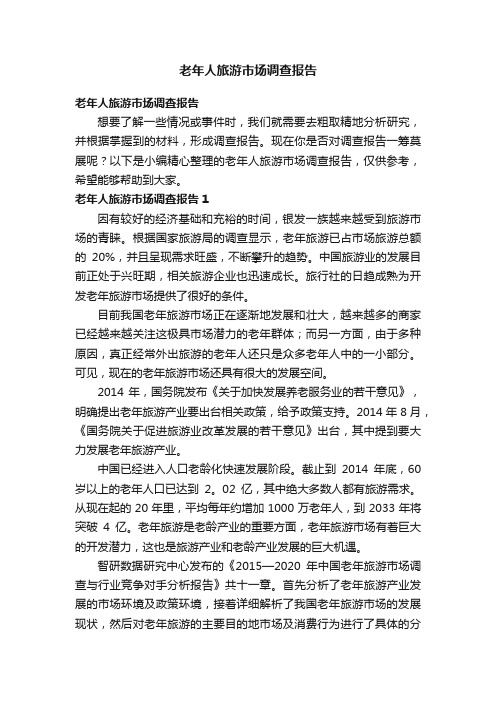 老年人旅游市场调查报告

老年人旅游市场调查报告

想要了解一些情况或事件时，我们就需要去粗取精地分析研究，并根据掌握到的材料，形成调查报告。现在你是否对调查报告一筹莫展呢？以下是小编精心整理的老年人旅游市场调查报告，仅供参考，希望能够帮助到大家。

老年人旅游市场调查报告 1

因有较好的经济基础和充裕的时间，银发一族越来越受到旅游市场的青睐。根据国家旅游局的调查显示，老年旅游已占市场旅游总额的 20%，并且呈现需求旺盛，不断攀升的趋势。中国旅游业的发展目前正处于兴旺期，相关旅游企业也迅速成长。旅行社的日趋成熟为开发老年旅游市场提供了很好的条件。

目前我国老年旅游市场正在逐渐地发展和壮大，越来越多的商家已经越来越关注这极具市场潜力的老年群体；而另一方面，由于多种原因，真正经常外出旅游的老年人还只是众多老年人中的一小部分。可见，现在的老年旅游市场还具有很大的发展空间。

2014 年，国务院发布《关于加快发展养老服务业的若干意见》，明确提出老年旅游产业要出台相关政策，给予政策支持。2014 年 8 月，《国务院关于促进旅游业改革发展的若干意见》出台，其中提到要大力发展老年旅游产业。

中国已经进入人口老龄化快速发展阶段。截止到 2014 年底，60 岁以上的老年人口已达到 2。02 亿，其中绝大多数人都有旅游需求。从现在起的 20 年里，平均每年约增加 1000 万老年人，到 2033 年将突破 4 亿。老年旅游是老龄产业的重要方面，老年旅游市场有着巨大的开发潜力，这也是旅游产业和老龄产业发展的巨大机遇。

智研数据研究中心发布的《2015—2020 年中国老年旅游市场调查与行业竞争对手分析报告》共十一章。首先分析了老年旅游产业发展的市场环境及政策环境，接着详细解析了我国老年旅游市场的发展现状，然后对老年旅游的主要目的地市场及消费行为进行了具体的分